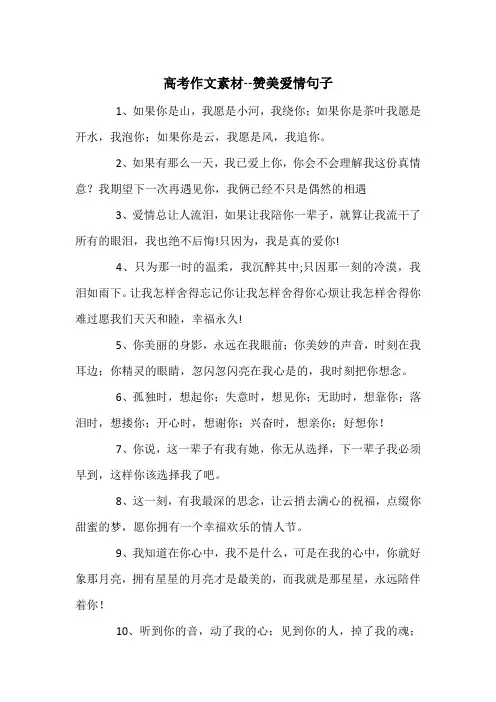 高考作文素材--赞美爱情句子

1、如果你是山，我愿是小河，我绕你；如果你是茶叶我愿是开水，我泡你；如果你是云，我愿是风，我追你。

2、如果有那么一天，我已爱上你，你会不会理解我这份真情意？我期望下一次再遇见你，我俩已经不只是偶然的相遇

3、爱情总让人流泪，如果让我陪你一辈子，就算让我流干了所有的眼泪，我也绝不后悔!只因为，我是真的爱你!

4、只为那一时的温柔，我沉醉其中;只因那一刻的冷漠，我泪如雨下。让我怎样舍得忘记你让我怎样舍得你心烦让我怎样舍得你难过愿我们天天和睦，幸福永久!

5、你美丽的身影，永远在我眼前；你美妙的声音，时刻在我耳边；你精灵的眼睛，忽闪忽闪亮在我心是的，我时刻把你想念。

6、孤独时，想起你；失意时，想见你；无助时，想靠你；落泪时，想搂你；开心时，想谢你；兴奋时，想亲你；好想你！

7、你说，这一辈子有我有她，你无从选择，下一辈子我必须早到，这样你该选择我了吧。

8、这一刻，有我最深的思念，让云捎去满心的祝福，点缀你甜蜜的梦，愿你拥有一个幸福欢乐的情人节。

9、我知道在你心中，我不是什么，可是在我的心中，你就好象那月亮，拥有星星的月亮才是最美的，而我就是那星星，永远陪伴着你！

10、听到你的音，动了我的心；见到你的人，掉了我的魂；